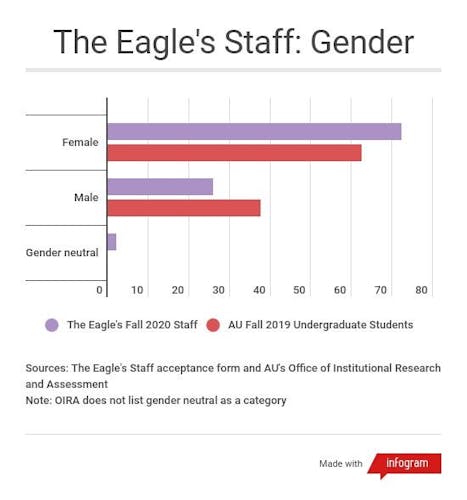 The Eagle's Staff: Gender

Female

Male

Gender neutral

0 10 20 30 40 50 60 70 80

The Eagle's Fall 2020 Staff
AU Fall 2019 Undergraduate Students

Sources: The Eagle's Staff acceptance form and AU's Office of Institutional Research and Assessment
Note: OIRA does not list gender neutral as a category

Made with infogram